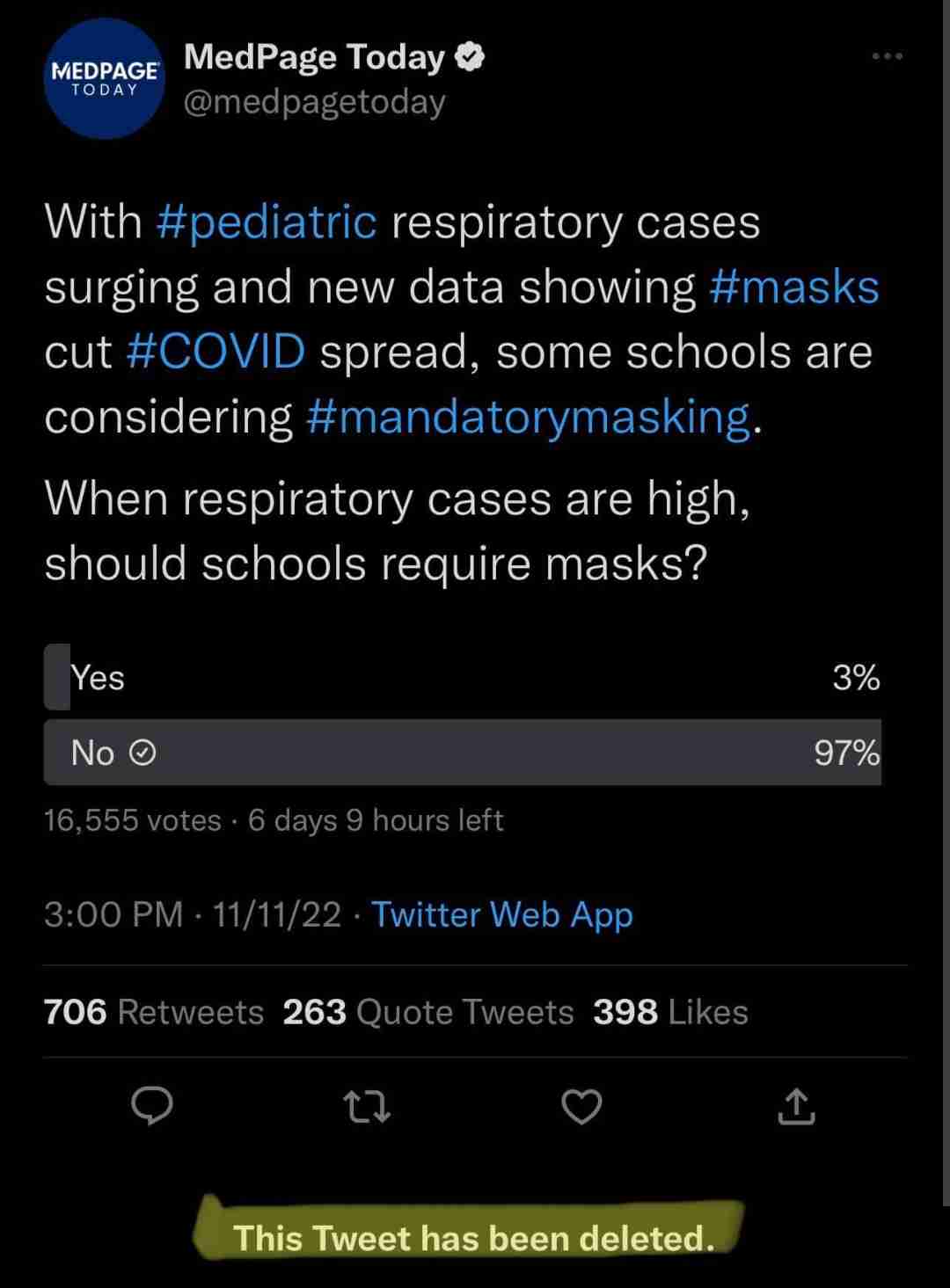 MEDPAGE TODAY
MedPage Today
@medpagetoday

With #pediatric respiratory cases surging and new data showing #masks cut #COVID spread, some schools are considering #mandatorymasking.

When respiratory cases are high, should schools require masks?

Yes 3%
No 97%

16,555 votes · 6 days 9 hours left

3:00 PM · 11/11/22 · Twitter Web App

706 Retweets 263 Quote Tweets 398 Likes

This Tweet has been deleted.